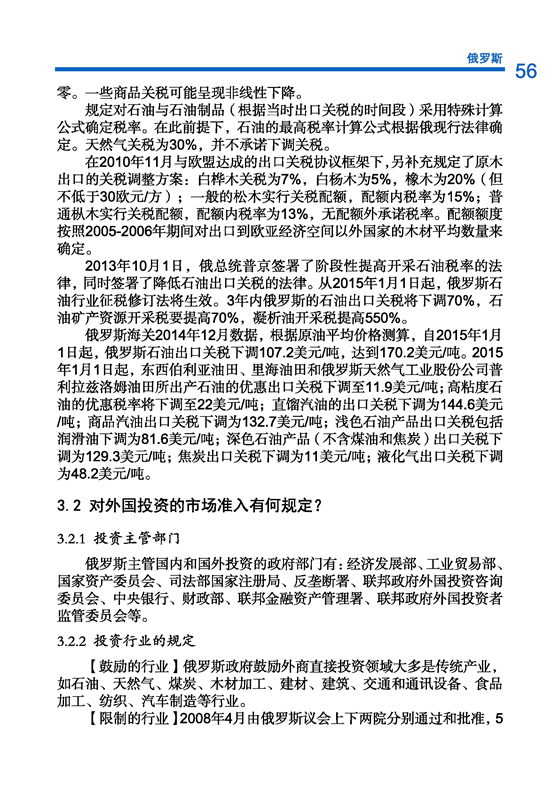 俄罗斯 56

零。一些商品关税可能呈现非线性下降。

规定对石油与石油制品（根据当时出口关税的时间段）采用特殊计算公式确定税率。在此前提下，石油的最高税率计算公式根据俄现行法律确定。天然气关税为30%，并不承诺下调关税。

在2010年11月与欧盟达成的出口关税协议框架下，另补充规定了原木出口的关税调整方案：白桦木关税为7%，白杨木为5%，橡木为20%（但不低于30欧元/方）；一般的松木实行关税配额，配额内税率为15%；普通枞木实行关税配额，配额内税率为13%，无配额外承诺税率。配额额度按照2005-2006年期间对出口到欧亚经济空间以外国家的木材平均数量来确定。

2013年10月1日，俄总统普京签署了阶段性提高开采石油税率的法律，同时签署了降低石油出口关税的法律。从2015年1月1日起，俄罗斯石油行业征税修订法将生效。3年内俄罗斯的石油出口关税将下调70%，石油矿产资源开采税要提高70%，凝析油开采税提高550%。

俄罗斯海关2014年12月数据，根据原油平均价格测算，自2015年1月1日起，俄罗斯石油出口关税下调107.2美元/吨，达到170.2美元/吨。2015年1月1日起，东西伯利亚油田、里海油田和俄罗斯天然气工业股份公司普利拉兹洛姆油田所出产石油的优惠出口关税下调至11.9美元/吨；高粘度石油的优惠税率将下调至22美元/吨；直馏汽油的出口关税下调为144.6美元/吨；商品汽油出口关税下调为132.7美元/吨；浅色石油产品出口关税包括润滑油下调为81.6美元/吨；深色石油产品（不含煤油和焦炭）出口关税下调为129.3美元/吨；焦炭出口关税下调为11美元/吨；液化气出口关税下调为48.2美元/吨。

3.2 对外国投资的市场准入有何规定？

3.2.1 投资主管部门

俄罗斯主管国内和国外投资的政府部门有：经济发展部、工业贸易部、国家资产委员会、司法部国家注册局、反垄断署、联邦政府外国投资咨询委员会、中央银行、财政部、联邦金融资产管理署、联邦政府外国投资者监管委员会等。

3.2.2 投资行业的规定

【鼓励的行业】俄罗斯政府鼓励外商直接投资领域大多是传统产业，如石油、天然气、煤炭、木材加工、建材、建筑、交通和通讯设备、食品加工、纺织、汽车制造等行业。

【限制的行业】2008年4月由俄罗斯议会上下两院分别通过和批准，5